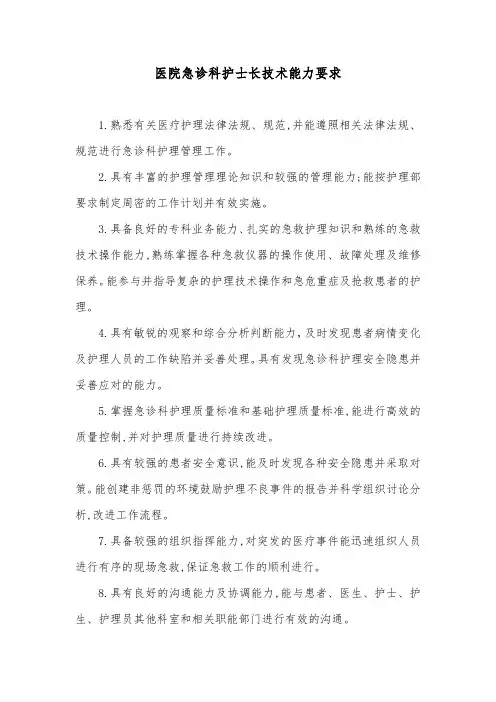 医院急诊科护士长技术能力要求

1.熟悉有关医疗护理法律法规、规范,并能遵照相关法律法规、规范进行急诊科护理管理工作。

2.具有丰富的护理管理理论知识和较强的管理能力;能按护理部要求制定周密的工作计划并有效实施。

3.具备良好的专科业务能力、扎实的急救护理知识和熟练的急救技术操作能力,熟练掌握各种急救仪器的操作使用、故障处理及维修保养。能参与并指导复杂的护理技术操作和急危重症及抢救患者的护理。

4.具有敏锐的观察和综合分析判断能力,及时发现患者病情变化及护理人员的工作缺陷并妥善处理。具有发现急诊科护理安全隐患并妥善应对的能力。

5.掌握急诊科护理质量标准和基础护理质量标准,能进行高效的质量控制,并对护理质量进行持续改进。

6.具有较强的患者安全意识,能及时发现各种安全隐患并采取对策。能创建非惩罚的环境鼓励护理不良事件的报告并科学组织讨论分析,改进工作流程。

7.具备较强的组织指挥能力,对突发的医疗事件能迅速组织人员进行有序的现场急救,保证急救工作的顺利进行。

8.具有良好的沟通能力及协调能力,能与患者、医生、护士、护生、护理员其他科室和相关职能部门进行有效的沟通。